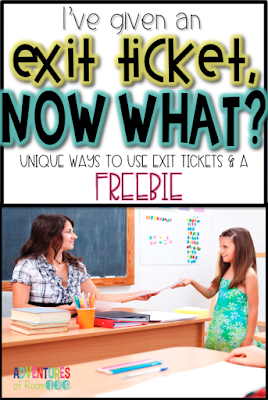 I've given an exit ticket, NOW WHAT?

UNIQUE WAYS TO USE EXIT TICKETS & A FREEBIE

ADVENTURES of Room 129